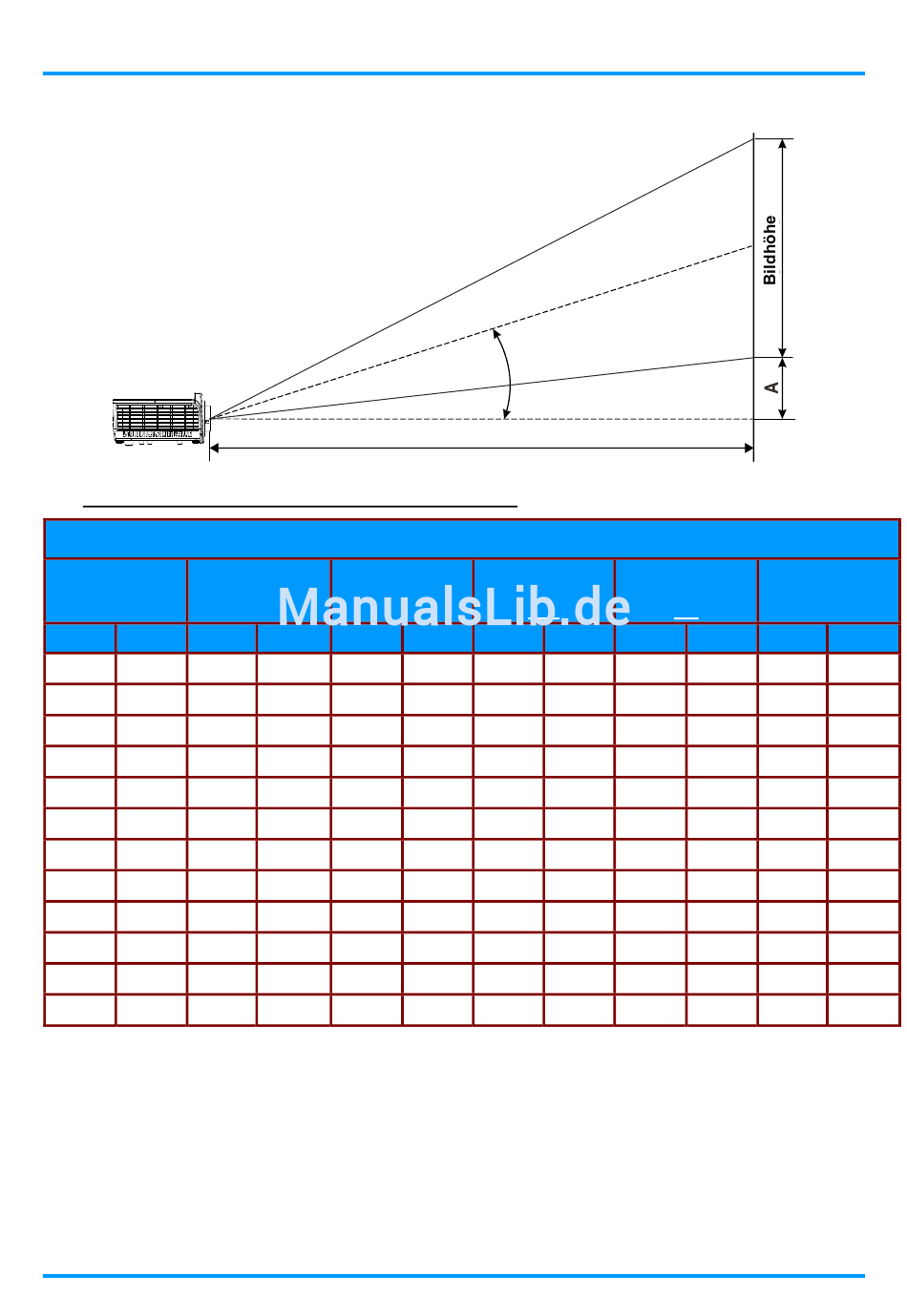 Bildhöhe

A

ManualsLib.de